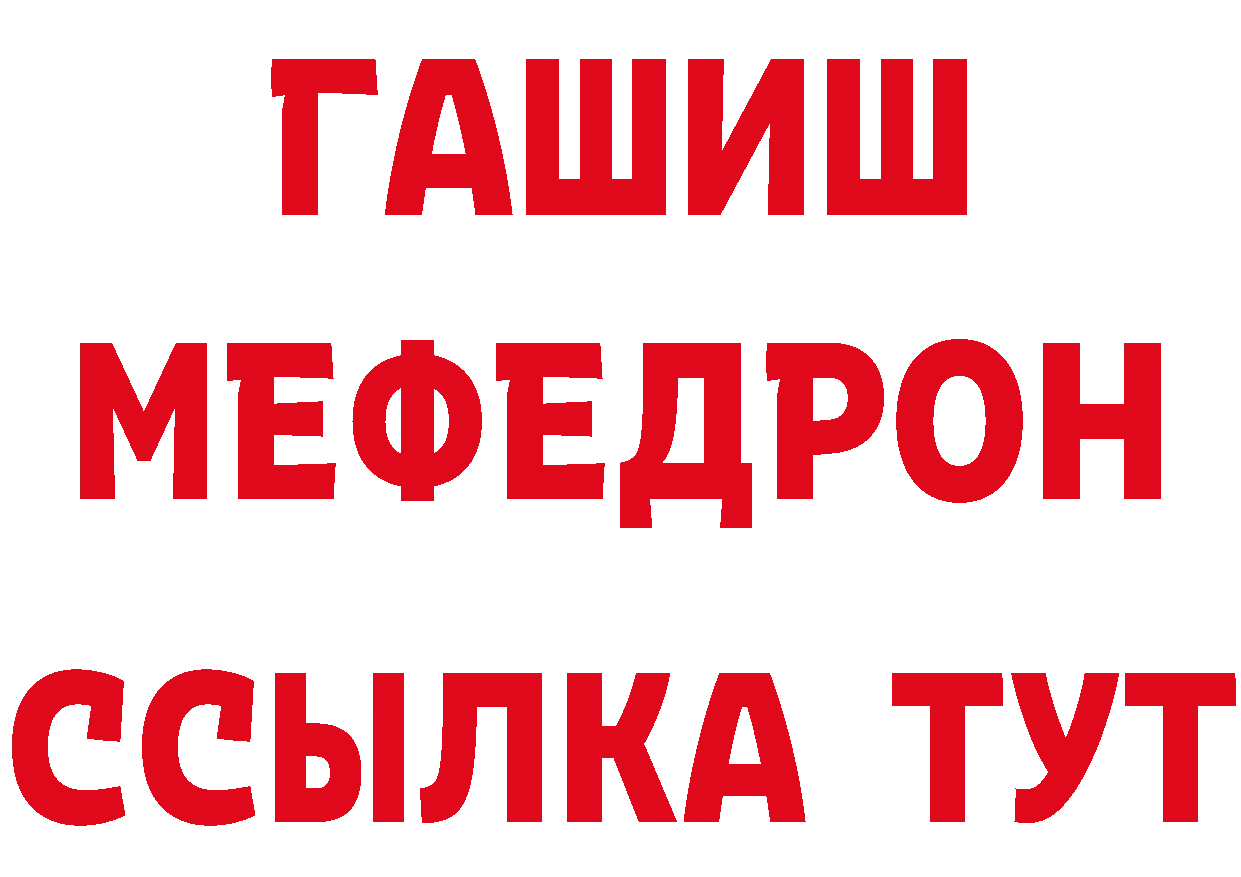 ГАШИШ
МЕФЕДРОН
ССЫЛКА ТУТ